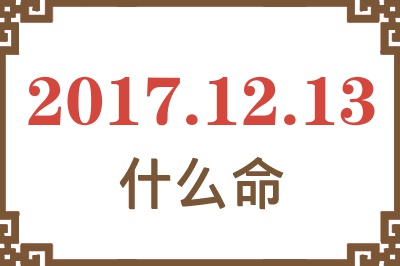 2017.12.13
什么命